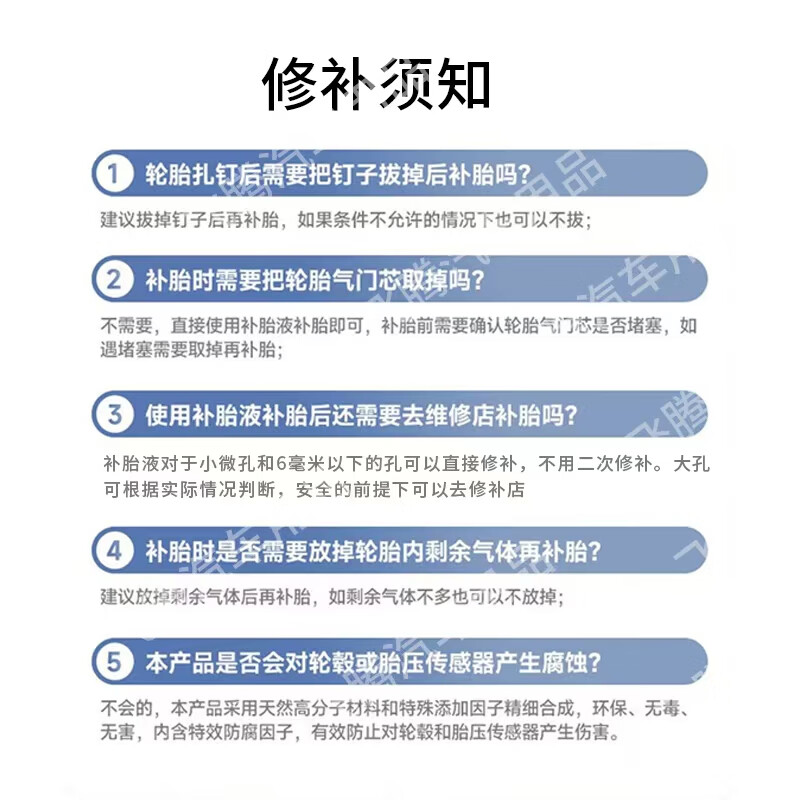 修补须知

1 轮胎扎钉后需要把钉子拔掉后补胎吗?

建议拔掉钉子后再补胎，如果条件不允许的情况下也可以不拔;

2 补胎时需要把轮胎气门芯取掉吗?

不需要，直接使用补胎液补胎即可，补胎前需要确认轮胎气门芯是否堵塞，如遇堵塞需要取掉再补胎;

3 使用补胎液补胎后还需要去维修店补胎吗?

补胎液对于小微孔和6毫米以下的孔可以直接修补，不用二次修补。大孔可根据实际情况判断，安全的前提下可以去修补店

4 补胎时是否需要放掉轮胎内剩余气体再补胎?

建议放掉剩余气体后再补胎，如剩余气体不多也可以不放掉;

5 本产品是否会对轮毂或胎压传感器产生腐蚀?

不会的，本产品采用天然高分子材料和特殊添加因子精细合成，环保、无毒、无害，内含特效防腐因子，有效防止对轮毂和胎压传感器产生伤害。